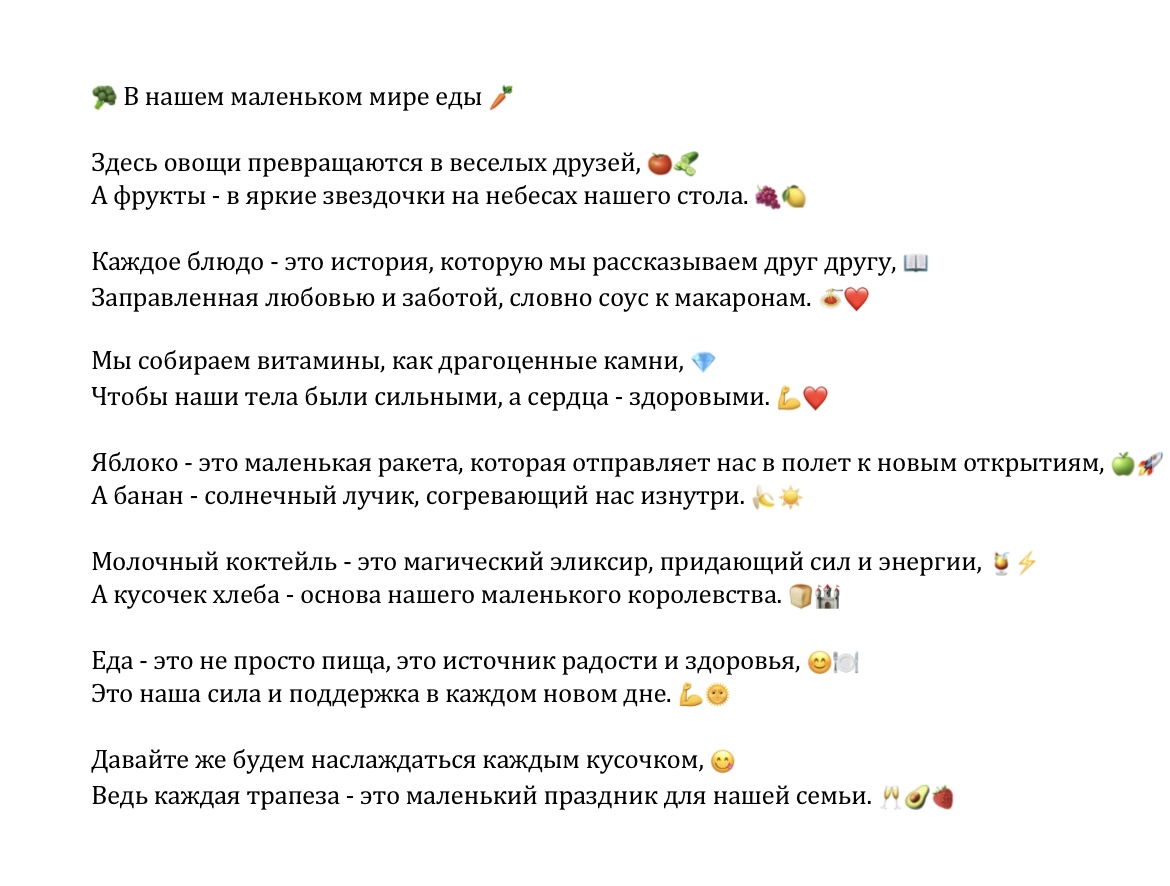 🥦 В нашем маленьком мире еды 🥕

Здесь овощи превращаются в веселых друзей, 🍅🥒
А фрукты - в яркие звездочки на небесах нашего стола. 🍇🍋

Каждое блюдо - это история, которую мы рассказываем друг другу, 📖
Заправленная любовью и заботой, словно соус к макаронам. 🍝❤️

Мы собираем витамины, как драгоценные камни, 💎
Чтобы наши тела были сильными, а сердца - здоровыми. 💪❤️

Яблоко - это маленькая ракета, которая отправляет нас в полет к новым открытиям, 🍏🚀
А банан - солнечный лучик, согревающий нас изнутри. 🍌☀️

Молочный коктейль - это магический эликсир, придающий сил и энергии, 🍹⚡
А кусочек хлеба - основа нашего маленького королевства. 🍞🏰

Еда - это не просто пища, это источник радости и здоровья, 😊🍽️
Это наша сила и поддержка в каждом новом дне. 💪🌞

Давайте же будем наслаждаться каждым кусочком, 😋
Ведь каждая трапеза - это маленький праздник для нашей семьи. 🥂🥑🍓